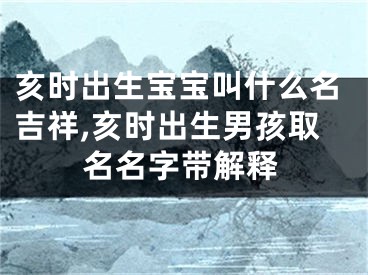 亥时出生宝宝叫什么名吉祥,亥时出生男孩取名名字带解释